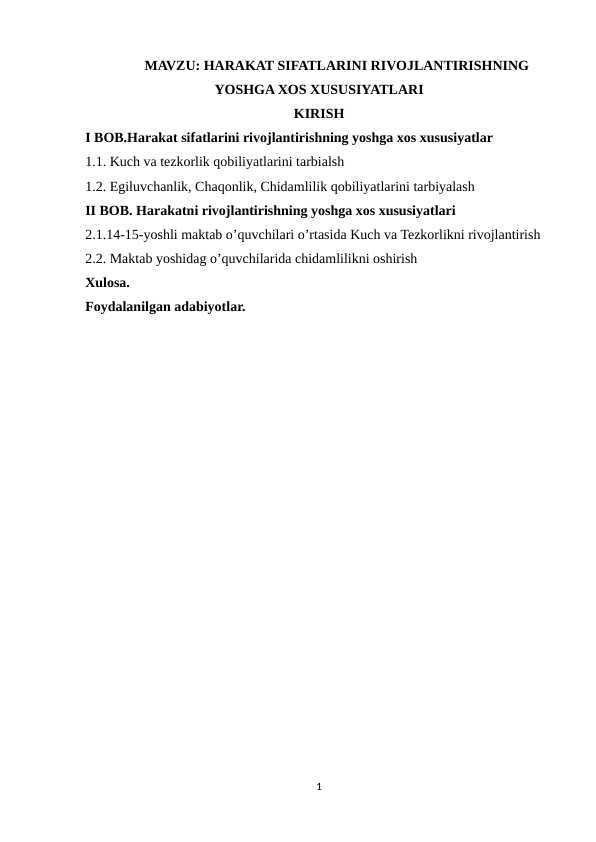 MAVZU: HARAKAT SIFATLARINI RIVOJLANTIRISHNING YOSHGA XOS XUSUSIYATLARI

KIRISH

I BOB.Harakat sifatlarini rivojlantirishning yoshga xos xususiyatlar

1.1. Kuch va tezkorlik qobiliyatlarini tarbialsh

1.2. Egiluvchanlik, Chaqonlik, Chidamlilik qobiliyatlarini tarbiyalash

II BOB. Harakatni rivojlantirishning yoshga xos xususiyatlari

2.1.14-15-yoshli maktab o’quvchilari o’rtasida Kuch va Tezkorlikni rivojlantirish

2.2. Maktab yoshidag o’quvchilarida chidamlilikni oshirish

Xulosa.

Foydalanilgan adabiyotlar.

1